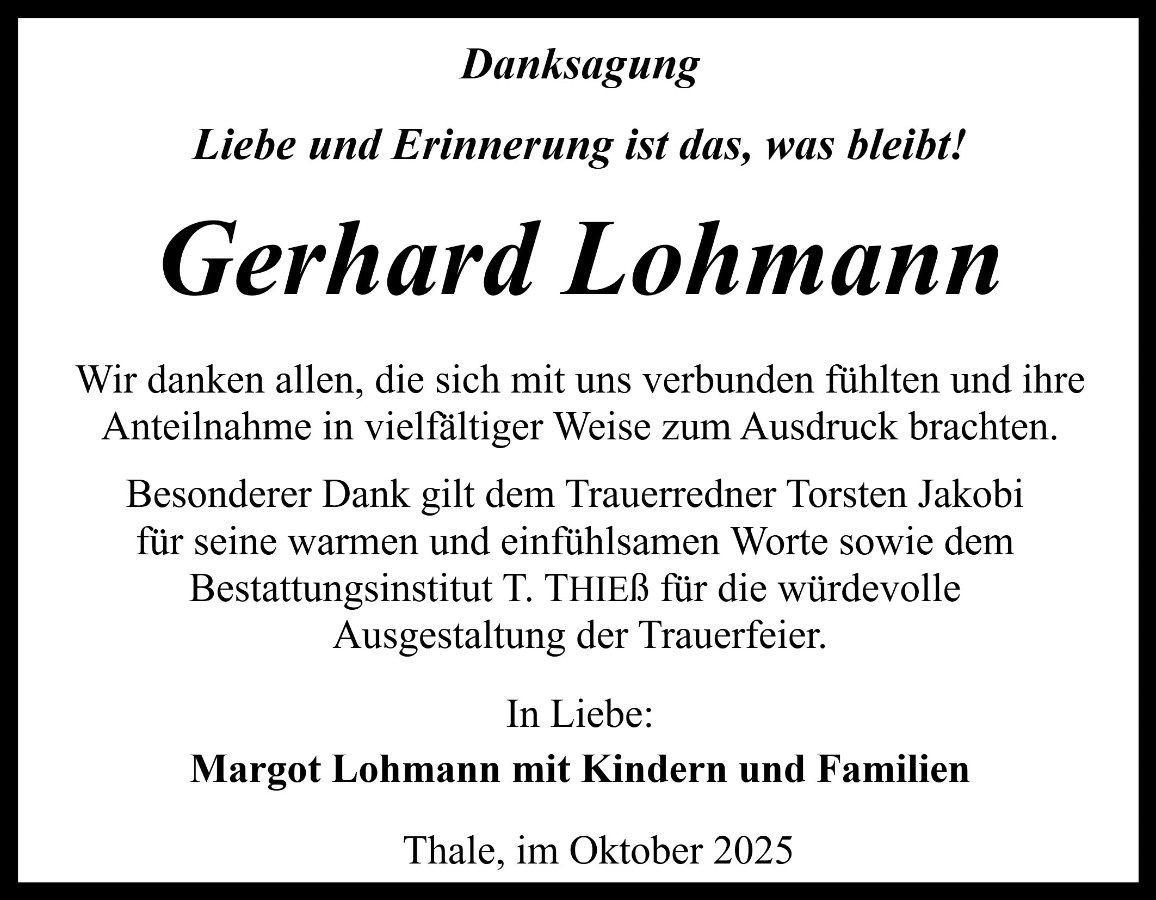 Danksagung

Liebe und Erinnerung ist das, was bleibt!

Gerhard Lohmann

Wir danken allen, die sich mit uns verbunden fühlten und ihre Anteilnahme in vielfältiger Weise zum Ausdruck brachten.

Besonderer Dank gilt dem Trauerredner Torsten Jakobi für seine warmen und einfühlsamen Worte sowie dem Bestattungsinstitut T. THIEß für die würdevolle Ausgestaltung der Trauerfeier.

In Liebe:
Margot Lohmann mit Kindern und Familien

Thale, im Oktober 2025